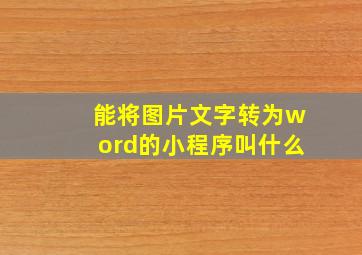 能将图片文字转为word的小程序叫什么